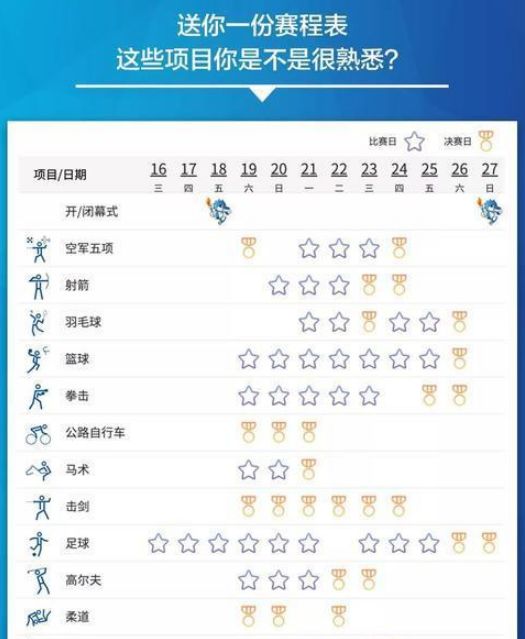 送你一份赛程表
这些项目你是不是很熟悉？

比赛日 决赛日

| 项目/日期 | 16 三 | 17 四 | 18 五 | 19 六 | 20 日 | 21 一 | 22 二 | 23 三 | 24 四 | 25 五 | 26 六 | 27 日 |
|---|---|---|---|---|---|---|---|---|---|---|---|---|
| 开/闭幕式 | | | | | | | | | | | | |
| 空军五项 | | | | | | | | | | | | |
| 射箭 | | | | | | | | | | | | |
| 羽毛球 | | | | | | | | | | | | |
| 篮球 | | | | | | | | | | | | |
| 拳击 | | | | | | | | | | | | |
| 公路自行车 | | | | | | | | | | | | |
| 马术 | | | | | | | | | | | | |
| 击剑 | | | | | | | | | | | | |
| 足球 | | | | | | | | | | | | |
| 高尔夫 | | | | | | | | | | | | |
| 柔道 | | | | | | | | | | | | |